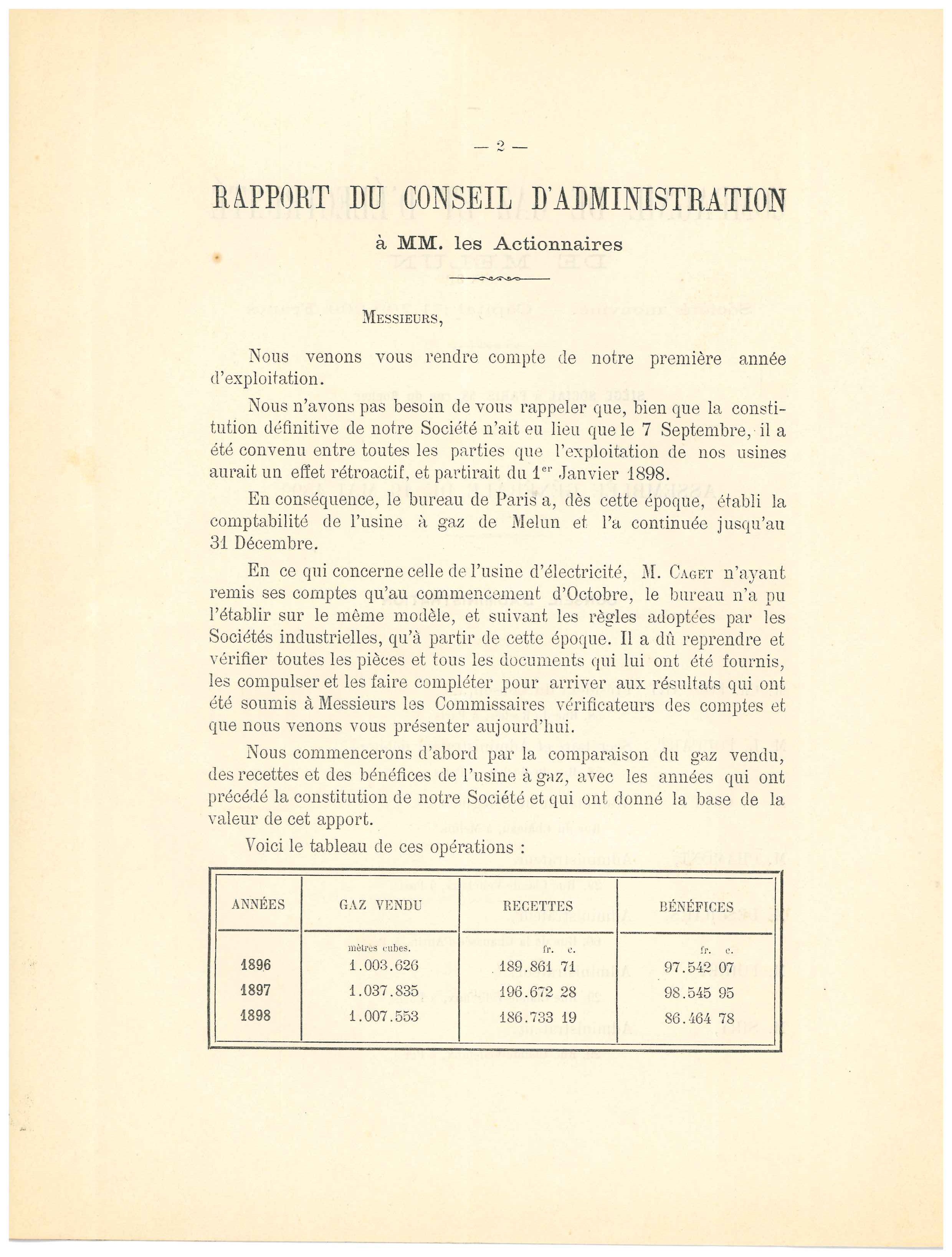 — 2 —

RAPPORT DU CONSEIL D'ADMINISTRATION

à MM. les Actionnaires

MESSIEURS,

Nous venons vous rendre compte de notre première année d'exploitation.

Nous n'avons pas besoin de vous rappeler que, bien que la constitution définitive de notre Société n'ait eu lieu que le 7 Septembre, il a été convenu entre toutes les parties que l'exploitation de nos usines aurait un effet rétroactif, et partirait du 1$^{er}$ Janvier 1898.

En conséquence, le bureau de Paris a, dès cette époque, établi la comptabilité de l'usine à gaz de Melun et l'a continuée jusqu'au 31 Décembre.

En ce qui concerne celle de l'usine d'électricité, M. CAGET n'ayant remis ses comptes qu'au commencement d'Octobre, le bureau n'a pu l'établir sur le même modèle, et suivant les règles adoptées par les Sociétés industrielles, qu'à partir de cette époque. Il a dû reprendre et vérifier toutes les pièces et tous les documents qui lui ont été fournis, les compulser et les faire compléter pour arriver aux résultats qui ont été soumis à Messieurs les Commissaires vérificateurs des comptes et que nous venons vous présenter aujourd'hui.

Nous commencerons d'abord par la comparaison du gaz vendu, des recettes et des bénéfices de l'usine à gaz, avec les années qui ont précédé la constitution de notre Société et qui ont donné la base de la valeur de cet apport.

Voici le tableau de ces opérations :

| ANNÉES | GAZ VENDU | RECETTES | BÉNÉFICES |
|---|---|---|---|
| | mètres cubes. | fr. c. | fr. c. |
| 1896 | 1.003.626 | 189.861 71 | 97.542 07 |
| 1897 | 1.037.835 | 196.672 28 | 98.545 95 |
| 1898 | 1.007.553 | 186.733 19 | 86.464 78 |